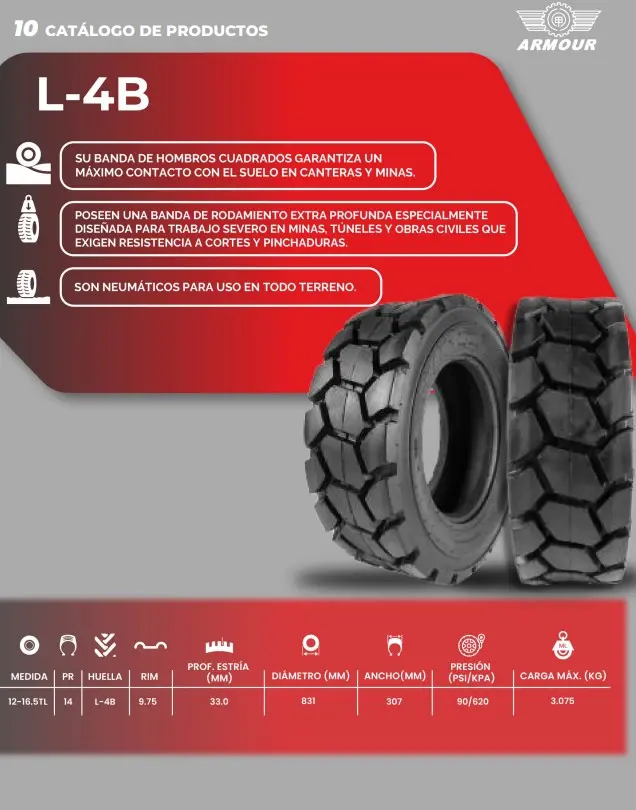 10 CATÁLOGO DE PRODUCTOS

ARMOUR

L-4B

SU BANDA DE HOMBROS CUADRADOS GARANTIZA UN MÁXIMO CONTACTO CON EL SUELO EN CANTERAS Y MINAS.

POSEEN UNA BANDA DE RODAMIENTO EXTRA PROFUNDA ESPECIALMENTE DISEÑADA PARA TRABAJO SEVERO EN MINAS, TÚNELES Y OBRAS CIVILES QUE EXIGEN RESISTENCIA A CORTES Y PINCHADURAS.

SON NEUMÁTICOS PARA USO EN TODO TERRENO.

| MEDIDA | PR | HUELLA | RIM | PROF. ESTRÍA (MM) | DIÁMETRO (MM) | ANCHO(MM) | PRESIÓN (PSI/KPA) | CARGA MÁX. (KG) |
|---|---|---|---|---|---|---|---|---|
| 12-16.5TL | 14 | L-4B | 9.75 | 33.0 | 831 | 307 | 90/620 | 3.075 |